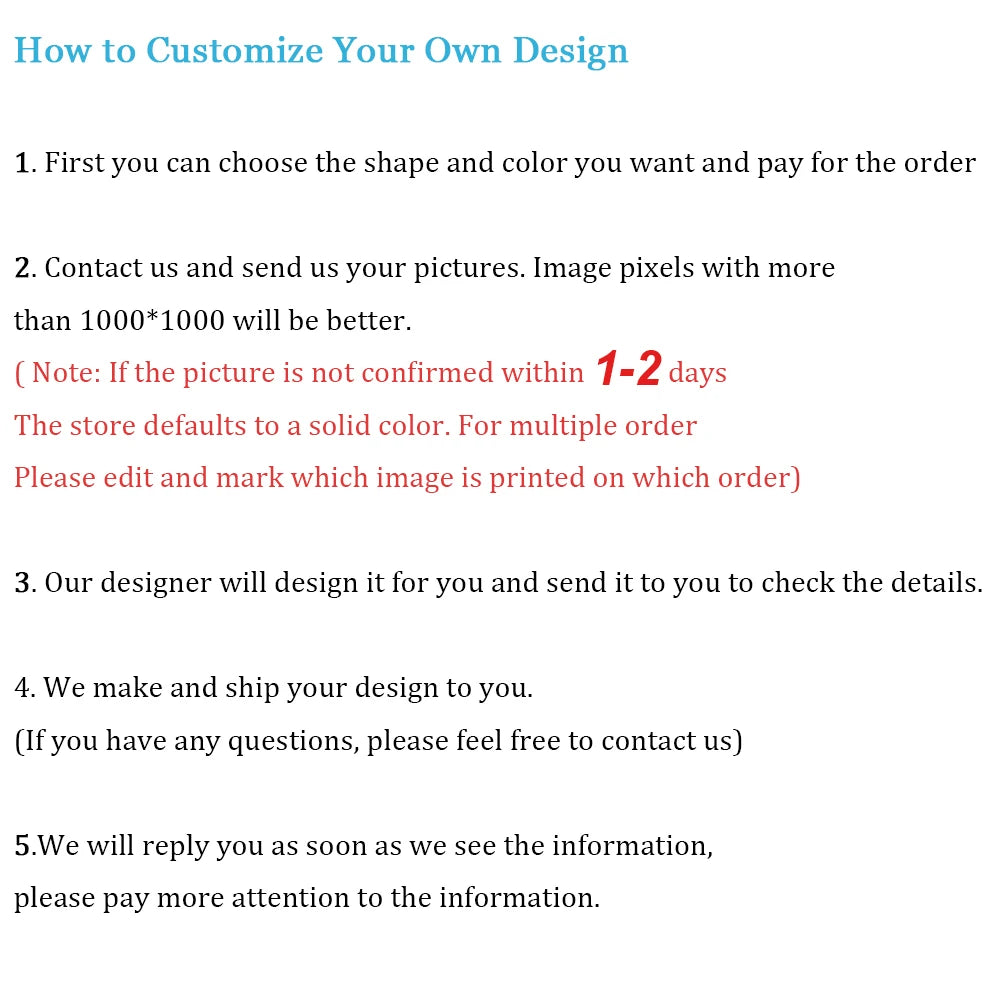 How to Customize Your Own Design

1. First you can choose the shape and color you want and pay for the order

2. Contact us and send us your pictures. Image pixels with more than 1000*1000 will be better.
( Note: If the picture is not confirmed within 1-2 days
The store defaults to a solid color. For multiple order
Please edit and mark which image is printed on which order)

3. Our designer will design it for you and send it to you to check the details.

4. We make and ship your design to you.
(If you have any questions, please feel free to contact us)

5.We will reply you as soon as we see the information,
please pay more attention to the information.